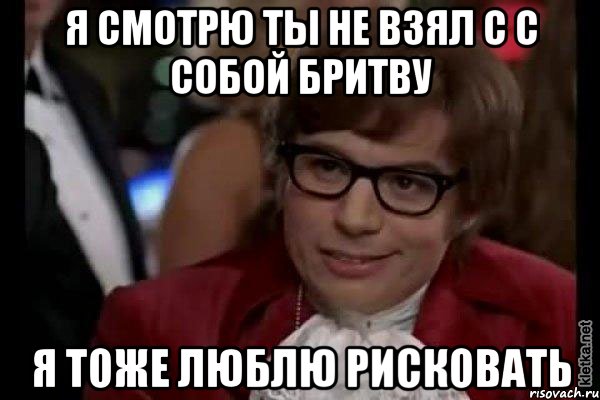 Я СМОТРЮ ТЫ НЕ ВЗЯЛ С С СОБОЙ БРИТВУ

Я ТОЖЕ ЛЮБЛЮ РИСКОВАТЬ

kletka.net

risovach.ru